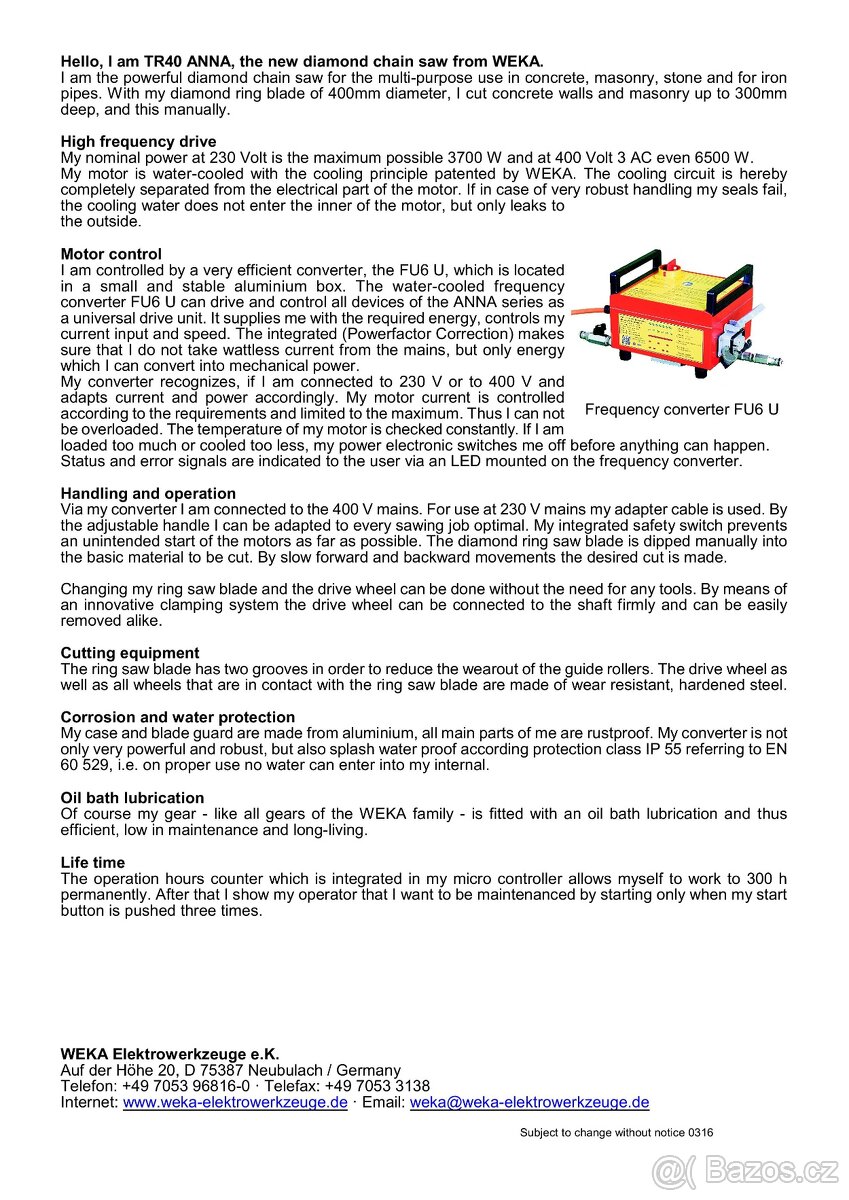 **Hello, I am TR40 ANNA, the new diamond chain saw from WEKA.**
I am the powerful diamond chain saw for the multi-purpose use in concrete, masonry, stone and for iron pipes. With my diamond ring blade of 400mm diameter, I cut concrete walls and masonry up to 300mm deep, and this manually.

**High frequency drive**
My nominal power at 230 Volt is the maximum possible 3700 W and at 400 Volt 3 AC even 6500 W.
My motor is water-cooled with the cooling principle patented by WEKA. The cooling circuit is hereby completely separated from the electrical part of the motor. If in case of very robust handling my seals fail, the cooling water does not enter the inner of the motor, but only leaks to the outside.

**Motor control**
I am controlled by a very efficient converter, the FU6 U, which is located in a small and stable aluminium box. The water-cooled frequency converter FU6 U can drive and control all devices of the ANNA series as a universal drive unit. It supplies me with the required energy, controls my current input and speed. The integrated (Powerfactor Correction) makes sure that I do not take wattless current from the mains, but only energy which I can convert into mechanical power.
My converter recognizes, if I am connected to 230 V or to 400 V and adapts current and power accordingly. My motor current is controlled according to the requirements and limited to the maximum. Thus I can not be overloaded. The temperature of my motor is checked constantly. If I am loaded too much or cooled too less, my power electronic switches me off before anything can happen. Status and error signals are indicated to the user via an LED mounted on the frequency converter.

Frequency converter FU6 U

**Handling and operation**
Via my converter I am connected to the 400 V mains. For use at 230 V mains my adapter cable is used. By the adjustable handle I can be adapted to every sawing job optimal. My integrated safety switch prevents an unintended start of the motors as far as possible. The diamond ring saw blade is dipped manually into the basic material to be cut. By slow forward and backward movements the desired cut is made.

Changing my ring saw blade and the drive wheel can be done without the need for any tools. By means of an innovative clamping system the drive wheel can be connected to the shaft firmly and can be easily removed alike.

**Cutting equipment**
The ring saw blade has two grooves in order to reduce the wearout of the guide rollers. The drive wheel as well as all wheels that are in contact with the ring saw blade are made of wear resistant, hardened steel.

**Corrosion and water protection**
My case and blade guard are made from aluminium, all main parts of me are rustproof. My converter is not only very powerful and robust, but also splash water proof according protection class IP 55 referring to EN 60 529, i.e. on proper use no water can enter into my internal.

**Oil bath lubrication**
Of course my gear - like all gears of the WEKA family - is fitted with an oil bath lubrication and thus efficient, low in maintenance and long-living.

**Life time**
The operation hours counter which is integrated in my micro controller allows myself to work to 300 h permanently. After that I show my operator that I want to be maintenanced by starting only when my start button is pushed three times.

**WEKA Elektrowerkzeuge e.K.**
Auf der Höhe 20, D 75387 Neubulach / Germany
Telefon: +49 7053 96816-0 · Telefax: +49 7053 3138
Internet: www.weka-elektrowerkzeuge.de · Email: weka@weka-elektrowerkzeuge.de

Subject to change without notice 0316

Bazos.cz